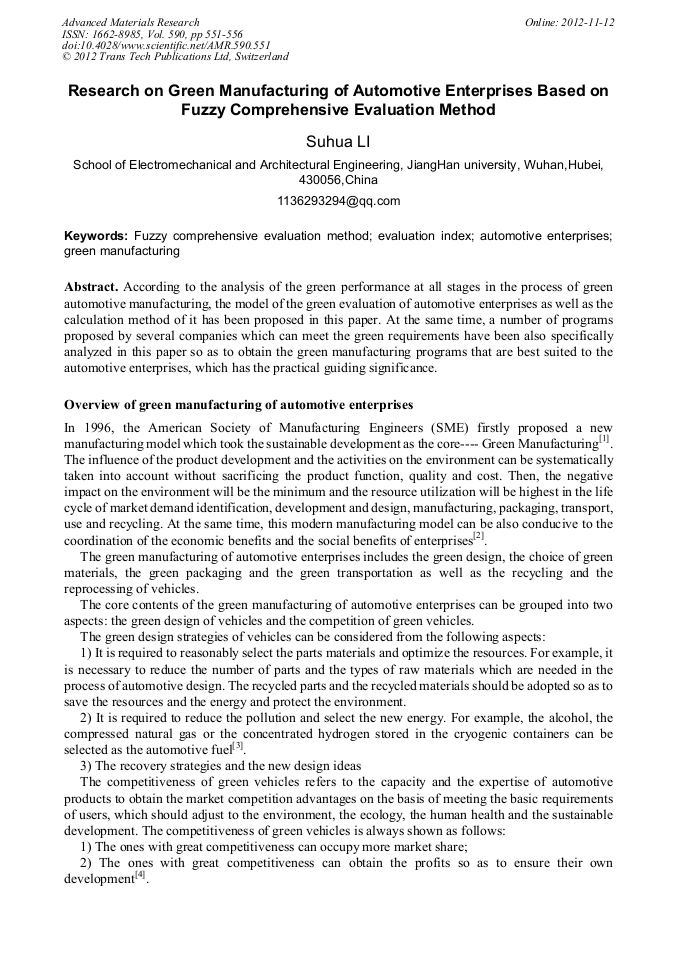 Advanced Materials Research
ISSN: 1662-8985, Vol. 590, pp 551-556
doi:10.4028/www.scientific.net/AMR.590.551
© 2012 Trans Tech Publications Ltd, Switzerland

Online: 2012-11-12

Research on Green Manufacturing of Automotive Enterprises Based on Fuzzy Comprehensive Evaluation Method

Suhua LI

School of Electromechanical and Architectural Engineering, JiangHan university, Wuhan,Hubei, 430056,China

1136293294@qq.com

Keywords: Fuzzy comprehensive evaluation method; evaluation index; automotive enterprises; green manufacturing

Abstract. According to the analysis of the green performance at all stages in the process of green automotive manufacturing, the model of the green evaluation of automotive enterprises as well as the calculation method of it has been proposed in this paper. At the same time, a number of programs proposed by several companies which can meet the green requirements have been also specifically analyzed in this paper so as to obtain the green manufacturing programs that are best suited to the automotive enterprises, which has the practical guiding significance.

Overview of green manufacturing of automotive enterprises

In 1996, the American Society of Manufacturing Engineers (SME) firstly proposed a new manufacturing model which took the sustainable development as the core---- Green Manufacturing$^{[1]}$. The influence of the product development and the activities on the environment can be systematically taken into account without sacrificing the product function, quality and cost. Then, the negative impact on the environment will be the minimum and the resource utilization will be highest in the life cycle of market demand identification, development and design, manufacturing, packaging, transport, use and recycling. At the same time, this modern manufacturing model can be also conducive to the coordination of the economic benefits and the social benefits of enterprises$^{[2]}$.

The green manufacturing of automotive enterprises includes the green design, the choice of green materials, the green packaging and the green transportation as well as the recycling and the reprocessing of vehicles.

The core contents of the green manufacturing of automotive enterprises can be grouped into two aspects: the green design of vehicles and the competition of green vehicles.

The green design strategies of vehicles can be considered from the following aspects:

1) It is required to reasonably select the parts materials and optimize the resources. For example, it is necessary to reduce the number of parts and the types of raw materials which are needed in the process of automotive design. The recycled parts and the recycled materials should be adopted so as to save the resources and the energy and protect the environment.

2) It is required to reduce the pollution and select the new energy. For example, the alcohol, the compressed natural gas or the concentrated hydrogen stored in the cryogenic containers can be selected as the automotive fuel$^{[3]}$.

3) The recovery strategies and the new design ideas

The competitiveness of green vehicles refers to the capacity and the expertise of automotive products to obtain the market competition advantages on the basis of meeting the basic requirements of users, which should adjust to the environment, the ecology, the human health and the sustainable development. The competitiveness of green vehicles is always shown as follows:

1) The ones with great competitiveness can occupy more market share;

2) The ones with great competitiveness can obtain the profits so as to ensure their own development$^{[4]}$.